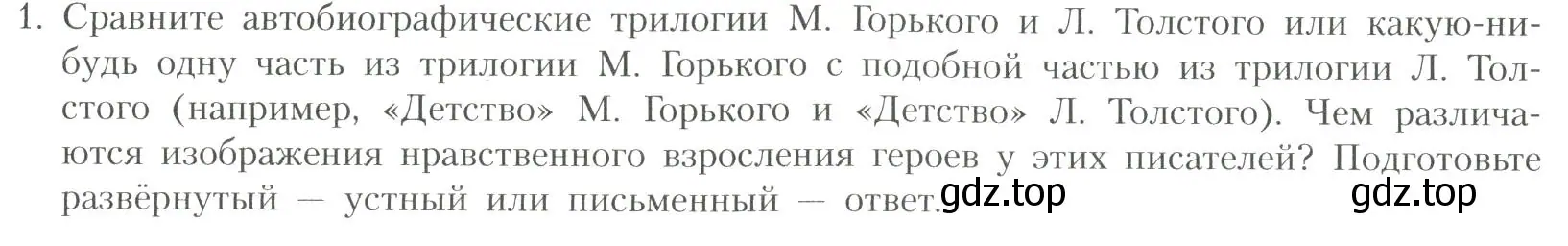 1. Сравните автобиографические трилогии М. Горького и Л. Толстого или какую-нибудь одну часть из трилогии М. Горького с подобной частью из трилогии Л. Толстого (например, «Детство» М. Горького и «Детство» Л. Толстого). Чем различаются изображения нравственного взросления героев у этих писателей? Подготовьте развёрнутый — устный или письменный — ответ. gdz.top gdz.top